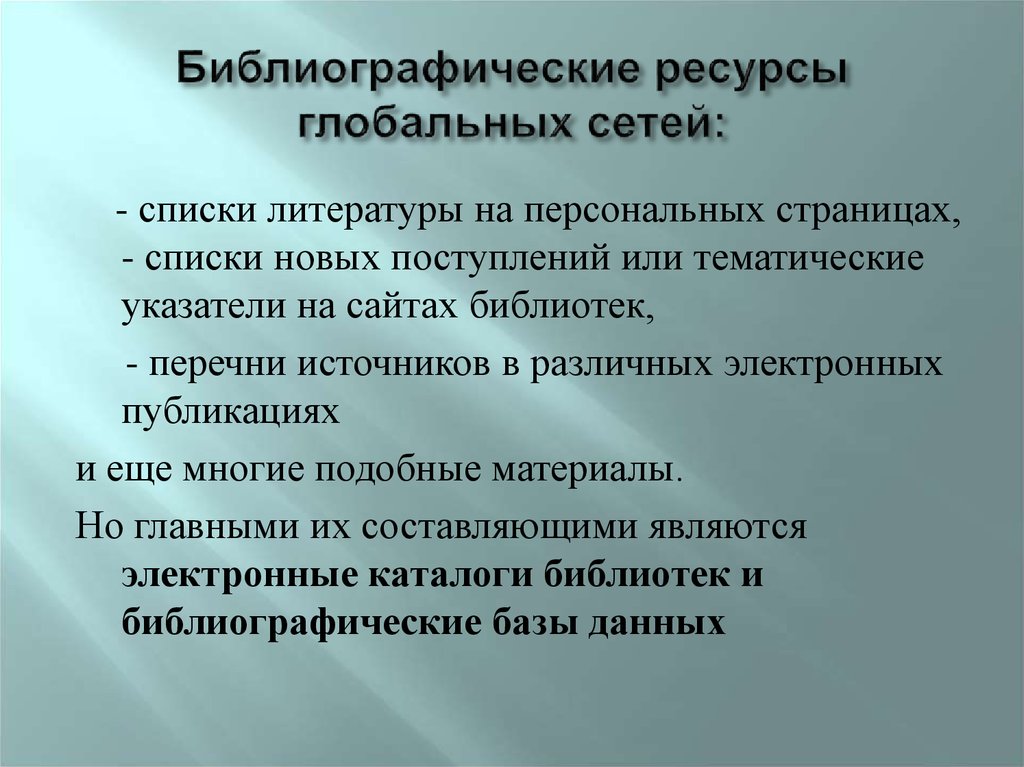 Библиографические ресурсы глобальных сетей:

- списки литературы на персональных страницах,
- списки новых поступлений или тематические указатели на сайтах библиотек,

- перечни источников в различных электронных публикациях

и еще многие подобные материалы.

Но главными их составляющими являются электронные каталоги библиотек и библиографические базы данных